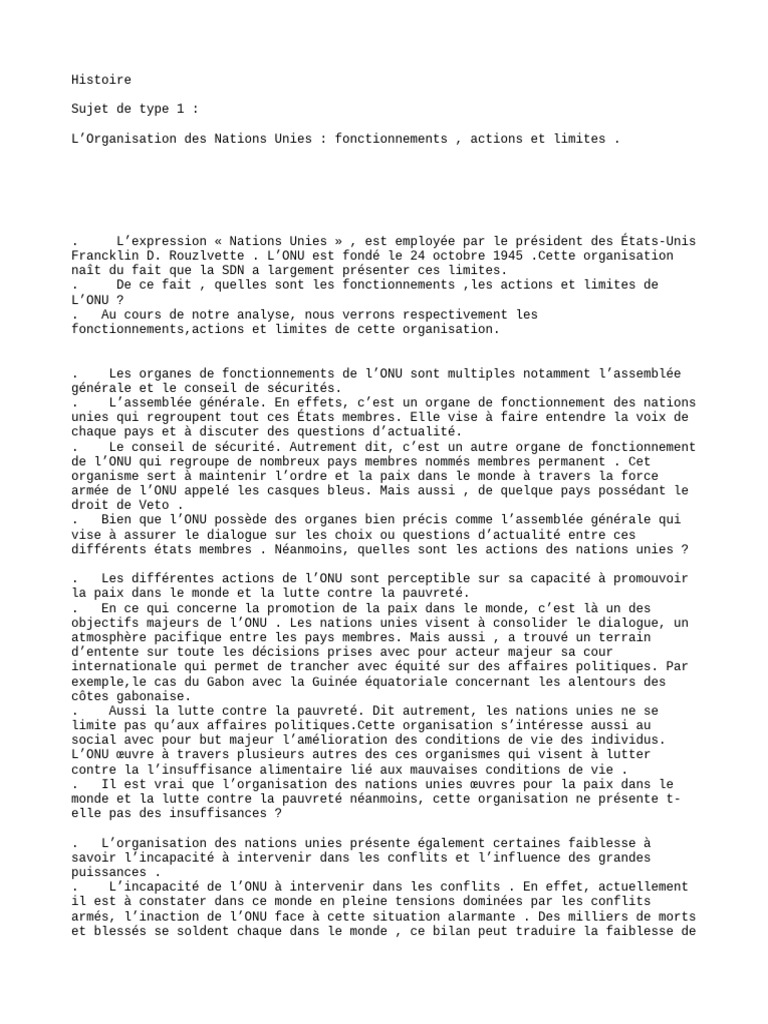 Histoire

Sujet de type 1 :

L'Organisation des Nations Unies : fonctionnements , actions et limites .

.     L'expression « Nations Unies » , est employée par le président des États-Unis Francklin D. Rouzlvette . L'ONU est fondé le 24 octobre 1945 .Cette organisation naît du fait que la SDN a largement présenter ces limites.
.     De ce fait , quelles sont les fonctionnements ,les actions et limites de L'ONU ?
.   Au cours de notre analyse, nous verrons respectivement les fonctionnements,actions et limites de cette organisation.

.    Les organes de fonctionnements de l'ONU sont multiples notamment l'assemblée générale et le conseil de sécurités.
.    L'assemblée générale. En effets, c'est un organe de fonctionnement des nations unies qui regroupent tout ces États membres. Elle vise à faire entendre la voix de chaque pays et à discuter des questions d'actualité.
.    Le conseil de sécurité. Autrement dit, c'est un autre organe de fonctionnement de l'ONU qui regroupe de nombreux pays membres nommés membres permanent . Cet organisme sert à maintenir l'ordre et la paix dans le monde à travers la force armée de l'ONU appelé les casques bleus. Mais aussi , de quelque pays possédant le droit de Veto .
.   Bien que l'ONU possède des organes bien précis comme l'assemblée générale qui vise à assurer le dialogue sur les choix ou questions d'actualité entre ces différents états membres . Néanmoins, quelles sont les actions des nations unies ?

.   Les différentes actions de l'ONU sont perceptible sur sa capacité à promouvoir la paix dans le monde et la lutte contre la pauvreté.
.   En ce qui concerne la promotion de la paix dans le monde, c'est là un des objectifs majeurs de l'ONU . Les nations unies visent à consolider le dialogue, un atmosphère pacifique entre les pays membres. Mais aussi , a trouvé un terrain d'entente sur toute les décisions prises avec pour acteur majeur sa cour internationale qui permet de trancher avec équité sur des affaires politiques. Par exemple,le cas du Gabon avec la Guinée équatoriale concernant les alentours des côtes gabonaise.
.    Aussi la lutte contre la pauvreté. Dit autrement, les nations unies ne se limite pas qu'aux affaires politiques.Cette organisation s'intéresse aussi au social avec pour but majeur l'amélioration des conditions de vie des individus. L'ONU œuvre à travers plusieurs autres des ces organismes qui visent à lutter contre la l'insuffisance alimentaire lié aux mauvaises conditions de vie .
.   Il est vrai que l'organisation des nations unies œuvres pour la paix dans le monde et la lutte contre la pauvreté néanmoins, cette organisation ne présente t-elle pas des insuffisances ?

.   L'organisation des nations unies présente également certaines faiblesse à savoir l'incapacité à intervenir dans les conflits et l'influence des grandes puissances .
.    L'incapacité de l'ONU à intervenir dans les conflits . En effet, actuellement il est à constater dans ce monde en pleine tensions dominées par les conflits armés, l'inaction de l'ONU face à cette situation alarmante . Des milliers de morts et blessés se soldent chaque dans le monde , ce bilan peut traduire la faiblesse de